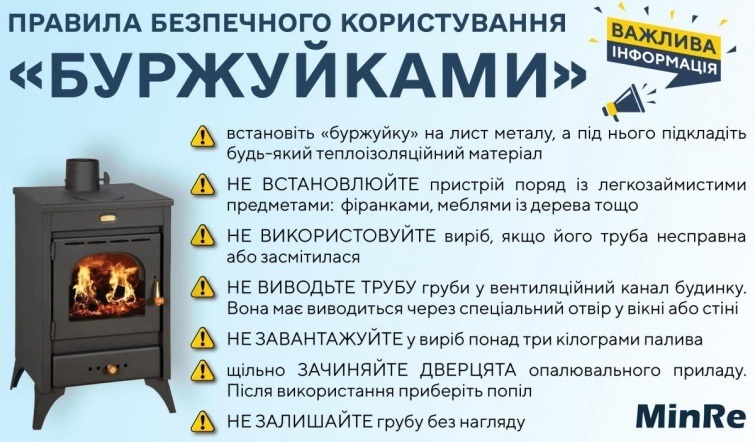 ПРАВИЛА БЕЗПЕЧНОГО КОРИСТУВАННЯ
«БУРЖУЙКАМИ»

ВАЖЛИВА ІНФОРМАЦІЯ

встановіть «буржуйку» на лист металу, а під нього підкладіть будь-який теплоізоляційний матеріал

НЕ ВСТАНОВЛЮЙТЕ пристрій поряд із легкозаймистими предметами: фіранками, меблями із дерева тощо

НЕ ВИКОРИСТОВУЙТЕ виріб, якщо його труба несправна або засмітилася

НЕ ВИВОДЬТЕ ТРУБУ груби у вентиляційний канал будинку. Вона має виводиться через спеціальний отвір у вікні або стіні

НЕ ЗАВАНТАЖУЙТЕ у виріб понад три кілограми палива

щільно ЗАЧИНЯЙТЕ ДВЕРЦЯТА опалювального приладу. Після використання приберіть попіл

НЕ ЗАЛИШАЙТЕ грубу без нагляду

MinRe